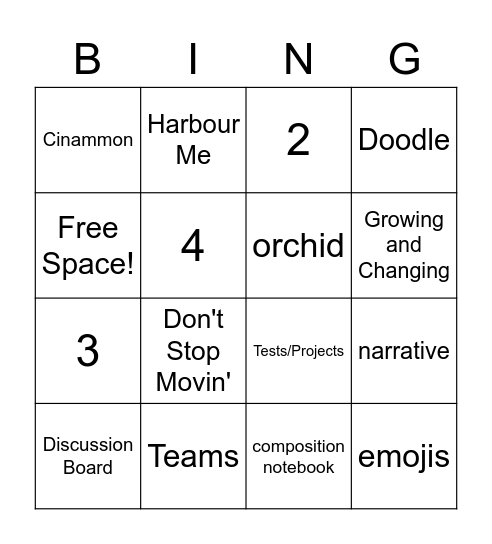 | B | I | N | G |
|---|---|---|---|
| Cinammon | Harbour Me | 2 | Doodle |
| Free Space! | 4 | orchid | Growing and Changing |
| 3 | Don't Stop Movin' | Tests/Projects | narrative |
| Discussion Board | Teams | composition notebook | emojis |